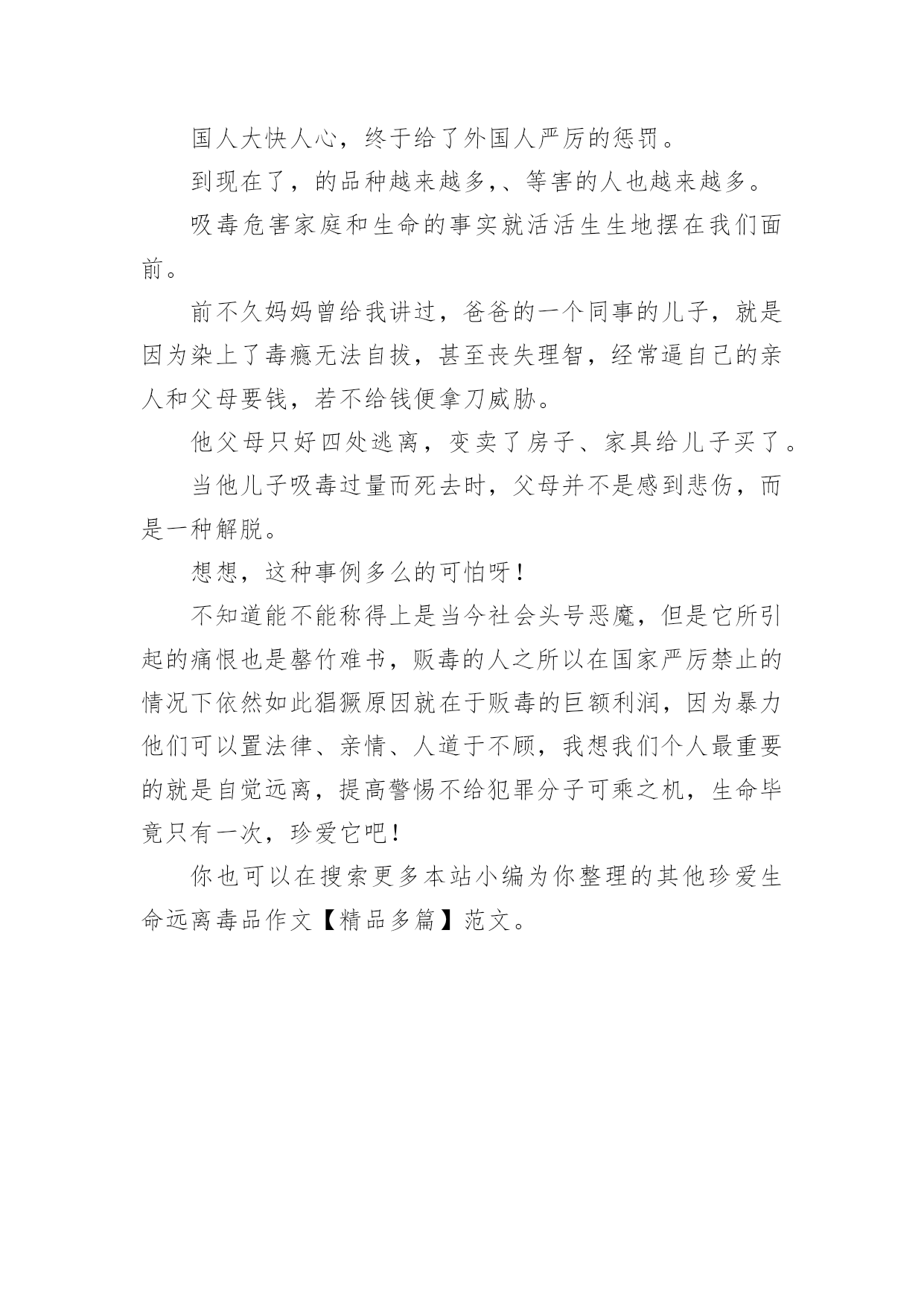 国人大快人心，终于给了外国人严厉的惩罚。

到现在了，的品种越来越多,、等害的人也越来越多。

吸毒危害家庭和生命的事实就活活生生地摆在我们面前。

前不久妈妈曾给我讲过，爸爸的一个同事的儿子，就是因为染上了毒瘾无法自拔，甚至丧失理智，经常逼自己的亲人和父母要钱，若不给钱便拿刀威胁。

他父母只好四处逃离，变卖了房子、家具给儿子买了。

当他儿子吸毒过量而死去时，父母并不是感到悲伤，而是一种解脱。

想想，这种事例多么的可怕呀！

不知道能不能称得上是当今社会头号恶魔，但是它所引起的痛恨也是罄竹难书，贩毒的人之所以在国家严厉禁止的情况下依然如此猖獗原因就在于贩毒的巨额利润，因为暴力他们可以置法律、亲情、人道于不顾，我想我们个人最重要的就是自觉远离，提高警惕不给犯罪分子可乘之机，生命毕竟只有一次，珍爱它吧！

你也可以在搜索更多本站小编为你整理的其他珍爱生命远离毒品作文【精品多篇】范文。